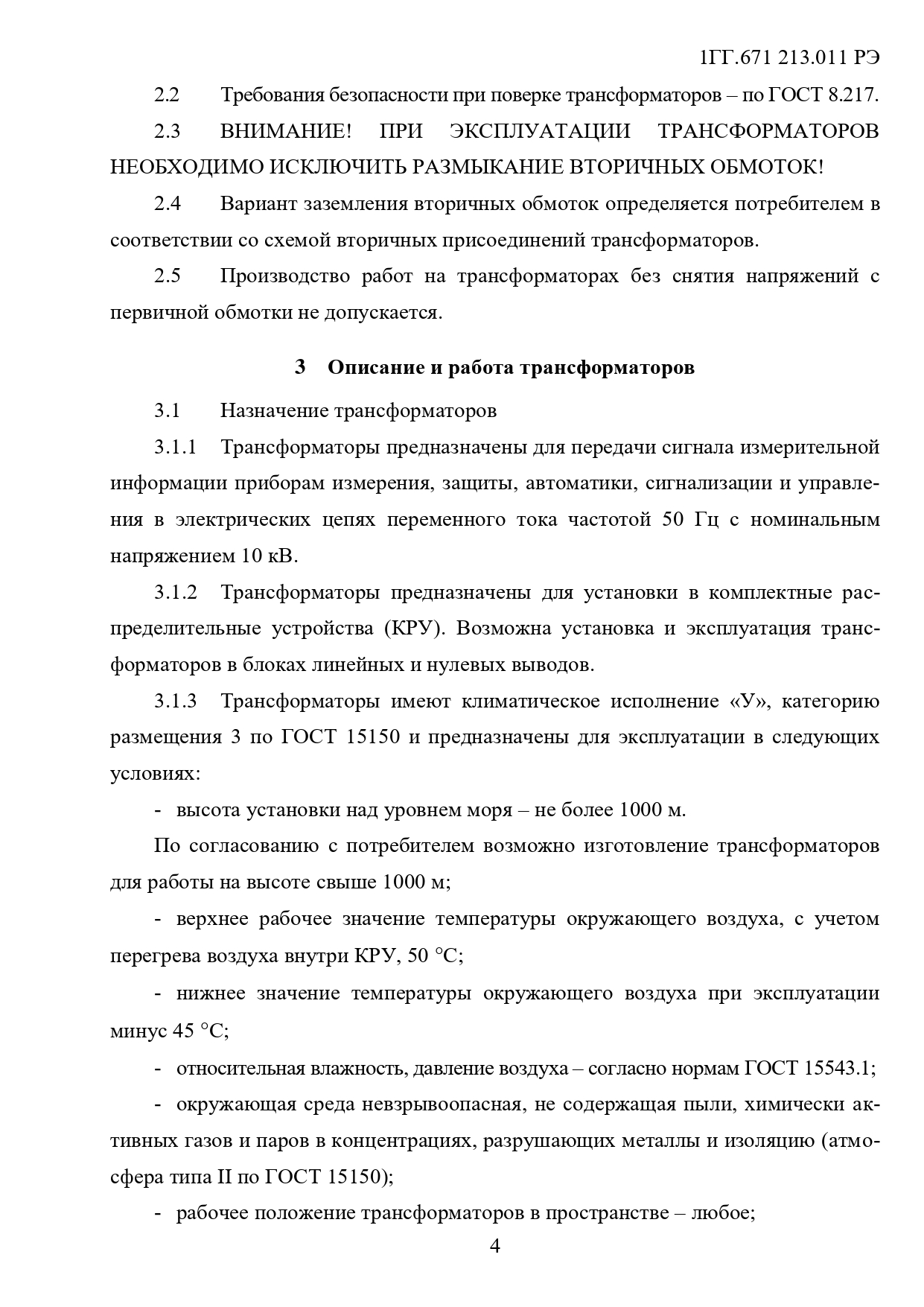 1ГГ.671 213.011 РЭ

2.2 Требования безопасности при поверке трансформаторов – по ГОСТ 8.217.

2.3 ВНИМАНИЕ! ПРИ ЭКСПЛУАТАЦИИ ТРАНСФОРМАТОРОВ НЕОБХОДИМО ИСКЛЮЧИТЬ РАЗМЫКАНИЕ ВТОРИЧНЫХ ОБМОТОК!

2.4 Вариант заземления вторичных обмоток определяется потребителем в соответствии со схемой вторичных присоединений трансформаторов.

2.5 Производство работ на трансформаторах без снятия напряжений с первичной обмотки не допускается.

3 Описание и работа трансформаторов

3.1 Назначение трансформаторов

3.1.1 Трансформаторы предназначены для передачи сигнала измерительной информации приборам измерения, защиты, автоматики, сигнализации и управления в электрических цепях переменного тока частотой 50 Гц с номинальным напряжением 10 кВ.

3.1.2 Трансформаторы предназначены для установки в комплектные распределительные устройства (КРУ). Возможна установка и эксплуатация трансформаторов в блоках линейных и нулевых выводов.

3.1.3 Трансформаторы имеют климатическое исполнение «У», категорию размещения 3 по ГОСТ 15150 и предназначены для эксплуатации в следующих условиях:

- высота установки над уровнем моря – не более 1000 м.

По согласованию с потребителем возможно изготовление трансформаторов для работы на высоте свыше 1000 м;

- верхнее рабочее значение температуры окружающего воздуха, с учетом перегрева воздуха внутри КРУ, 50 °С;

- нижнее значение температуры окружающего воздуха при эксплуатации минус 45 °С;

- относительная влажность, давление воздуха – согласно нормам ГОСТ 15543.1;

- окружающая среда невзрывоопасная, не содержащая пыли, химически активных газов и паров в концентрациях, разрушающих металлы и изоляцию (атмосфера типа II по ГОСТ 15150);

- рабочее положение трансформаторов в пространстве – любое;

4